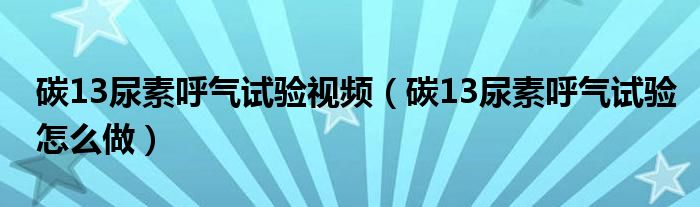 碳13尿素呼气试验视频（碳13尿素呼气试验怎么做）